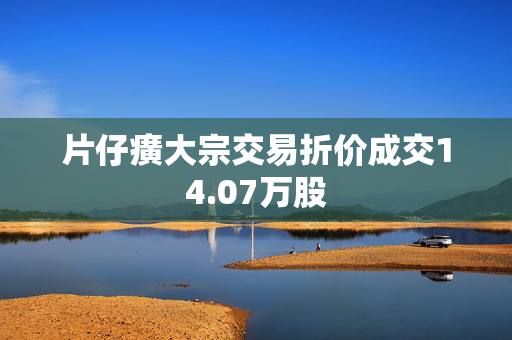 片仔癀大宗交易折价成交14.07万股